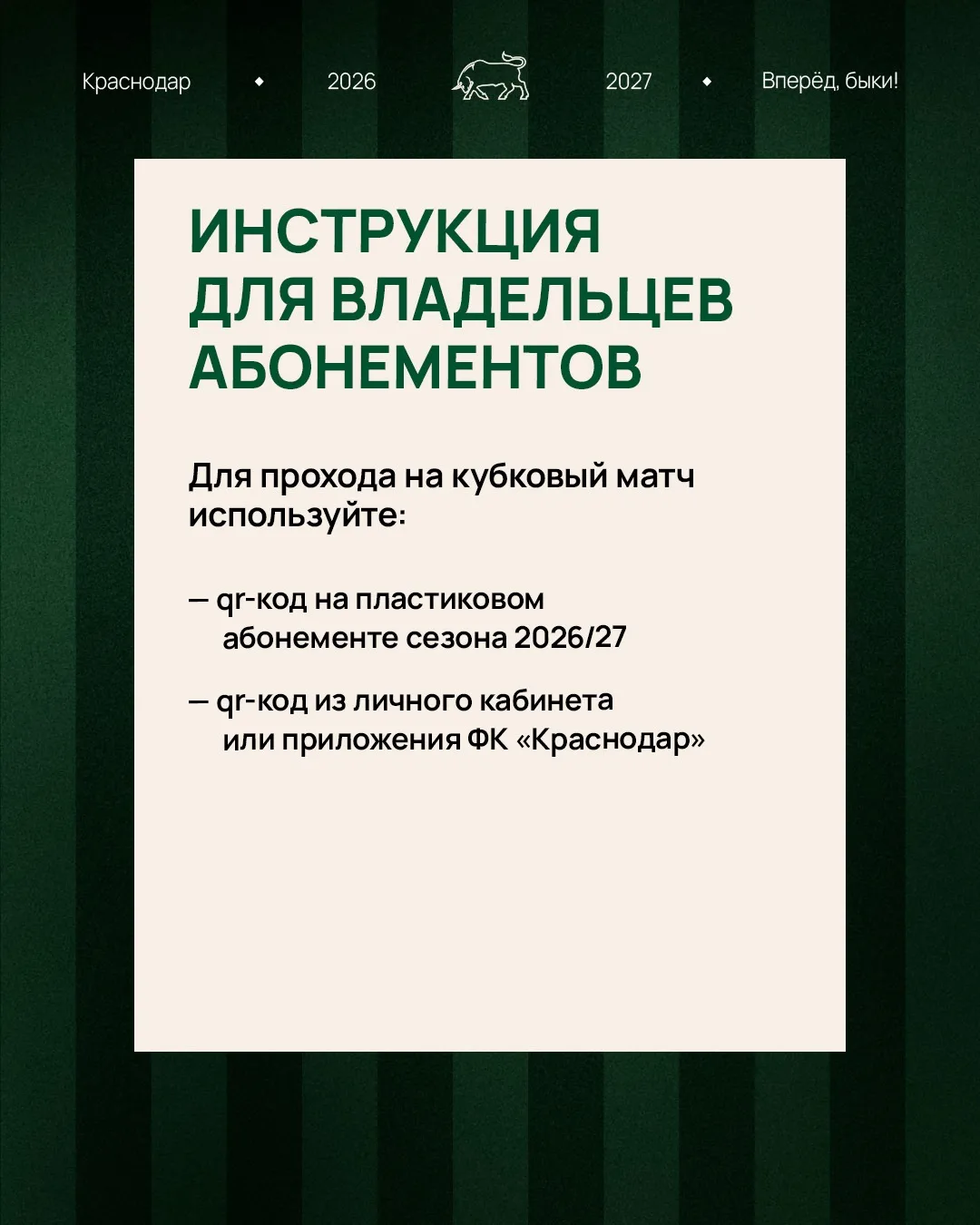 Краснодар • 2026 2027 • Вперёд, быки!

ИНСТРУКЦИЯ ДЛЯ ВЛАДЕЛЬЦЕВ АБОНЕМЕНТОВ

Для прохода на кубковый матч используйте:

— qr-код на пластиковом абонементе сезона 2026/27

— qr-код из личного кабинета или приложения ФК «Краснодар»